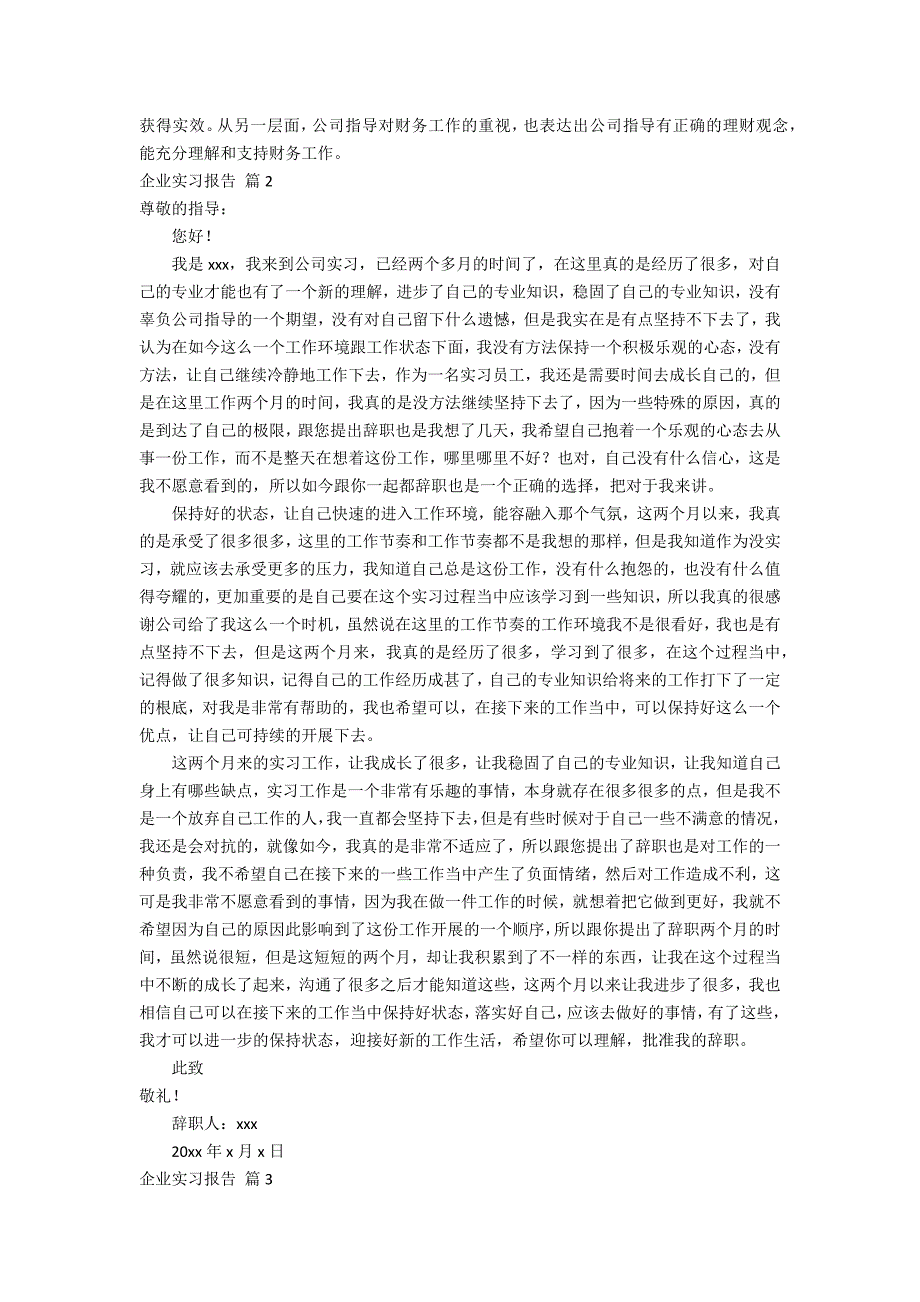 获得实效。从另一层面，公司指导对财务工作的重视，也表达出公司指导有正确的理财观念，能充分理解和支持财务工作。

企业实习报告 篇 2

尊敬的指导：

您好！

我是 xxx，我来到公司实习，已经两个多月的时间了，在这里真的是经历了很多，对自己的专业才能也有了一个新的理解，进步了自己的专业知识，稳固了自己的专业知识，没有辜负公司指导的一个期望，没有对自己留下什么遗憾，但是我实在是有点坚持不下去了，我认为在如今这么一个工作环境跟工作状态下面，我没有方法保持一个积极乐观的心态，没有方法，让自己继续冷静地工作下去，作为一名实习员工，我还是需要时间去成长自己的，但是在这里工作两个月的时间，我真的是没方法继续坚持下去了，因为一些特殊的原因，真的是到达了自己的极限，跟您提出辞职也是我想了几天，我希望自己抱着一个乐观的心态去从事一份工作，而不是整天在想着这份工作，哪里哪里不好？也对，自己没有什么信心，这是我不愿意看到的，所以如今跟你一起都辞职也是一个正确的选择，把对于我来讲。

保持好的状态，让自己快速的进入工作环境，能容融入那个气氛，这两个月以来，我真的是承受了很多很多，这里的工作节奏和工作节奏都不是我想的那样，但是我知道作为没实习，就应该去承受更多的压力，我知道自己总是这份工作，没有什么抱怨的，也没有什么值得夸耀的，更加重要的是自己要在这个实习过程当中应该学习到一些知识，所以我真的很感谢公司给了我这么一个时机，虽然说在这里的工作节奏的工作环境我不是很看好，我也是有点坚持不下去，但是这两个月来，我真的是经历了很多，学习到了很多，在这个过程当中，记得做了很多知识，记得自己的工作经历成甚了，自己的专业知识给将来的工作打下了一定的根底，对我是非常有帮助的，我也希望可以，在接下来的工作当中，可以保持好这么一个优点，让自己可持续的开展下去。

这两个月来的实习工作，让我成长了很多，让我稳固了自己的专业知识，让我知道自己身上有哪些缺点，实习工作是一个非常有乐趣的事情，本身就存在很多很多的点，但是我不是一个放弃自己工作的人，我一直都会坚持下去，但是有些时候对于自己一些不满意的情况，我还是会对抗的，就像如今，我真的是非常不适应了，所以跟您提出了辞职也是对工作的一种负责，我不希望自己在接下来的一些工作当中产生了负面情绪，然后对工作造成不利，这可是我非常不愿意看到的事情，因为我在做一件工作的时候，就想着把它做到更好，我就不希望因为自己的原因此影响到了这份工作开展的一个顺序，所以跟你提出了辞职两个月的时间，虽然说很短，但是这短短的两个月，却让我积累到了不一样的东西，让我在这个过程当中不断的成长了起来，沟通了很多之后才能知道这些，这两个月以来让我进步了很多，我也相信自己可以在接下来的工作当中保持好状态，落实好自己，应该去做好的事情，有了这些，我才可以进一步的保持状态，迎接好新的工作生活，希望你可以理解，批准我的辞职。

此致

敬礼！

辞职人：xxx

20xx 年 x 月 x 日

企业实习报告 篇 3